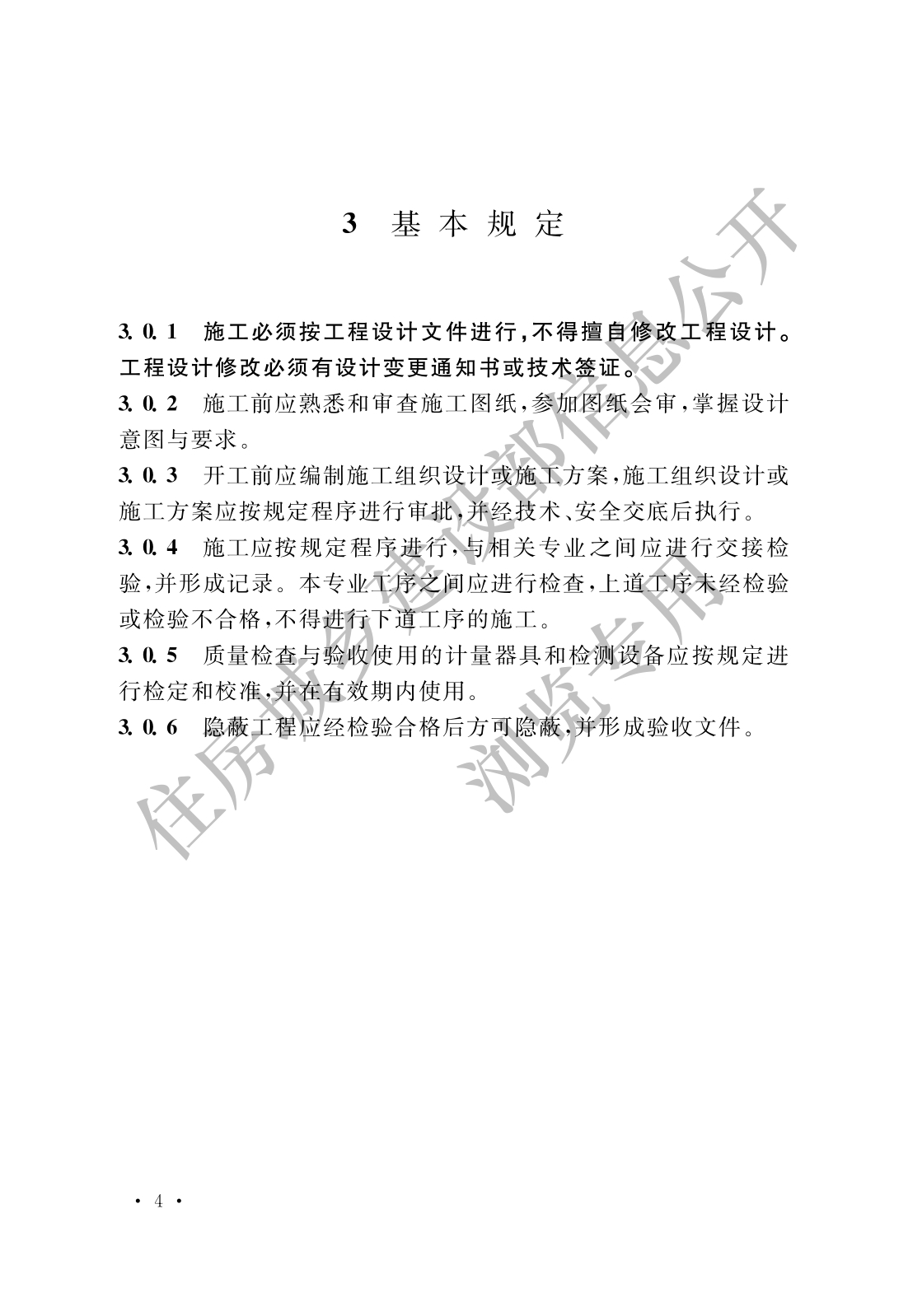 3 基本规定

3.0.1 施工必须按工程设计文件进行，不得擅自修改工程设计。工程设计修改必须有设计变更通知书或技术签证。

3.0.2 施工前应熟悉和审查施工图纸，参加图纸会审，掌握设计意图与要求。

3.0.3 开工前应编制施工组织设计或施工方案，施工组织设计或施工方案应按规定程序进行审批，并经技术、安全交底后执行。

3.0.4 施工应按规定程序进行，与相关专业之间应进行交接检验，并形成记录。本专业工序之间应进行检查，上道工序未经检验或检验不合格，不得进行下道工序的施工。

3.0.5 质量检查与验收使用的计量器具和检测设备应按规定进行检定和校准，并在有效期内使用。

3.0.6 隐蔽工程应经检验合格后方可隐蔽，并形成验收文件。

住房城乡建设部信息公开
浏览专用

· 4 ·